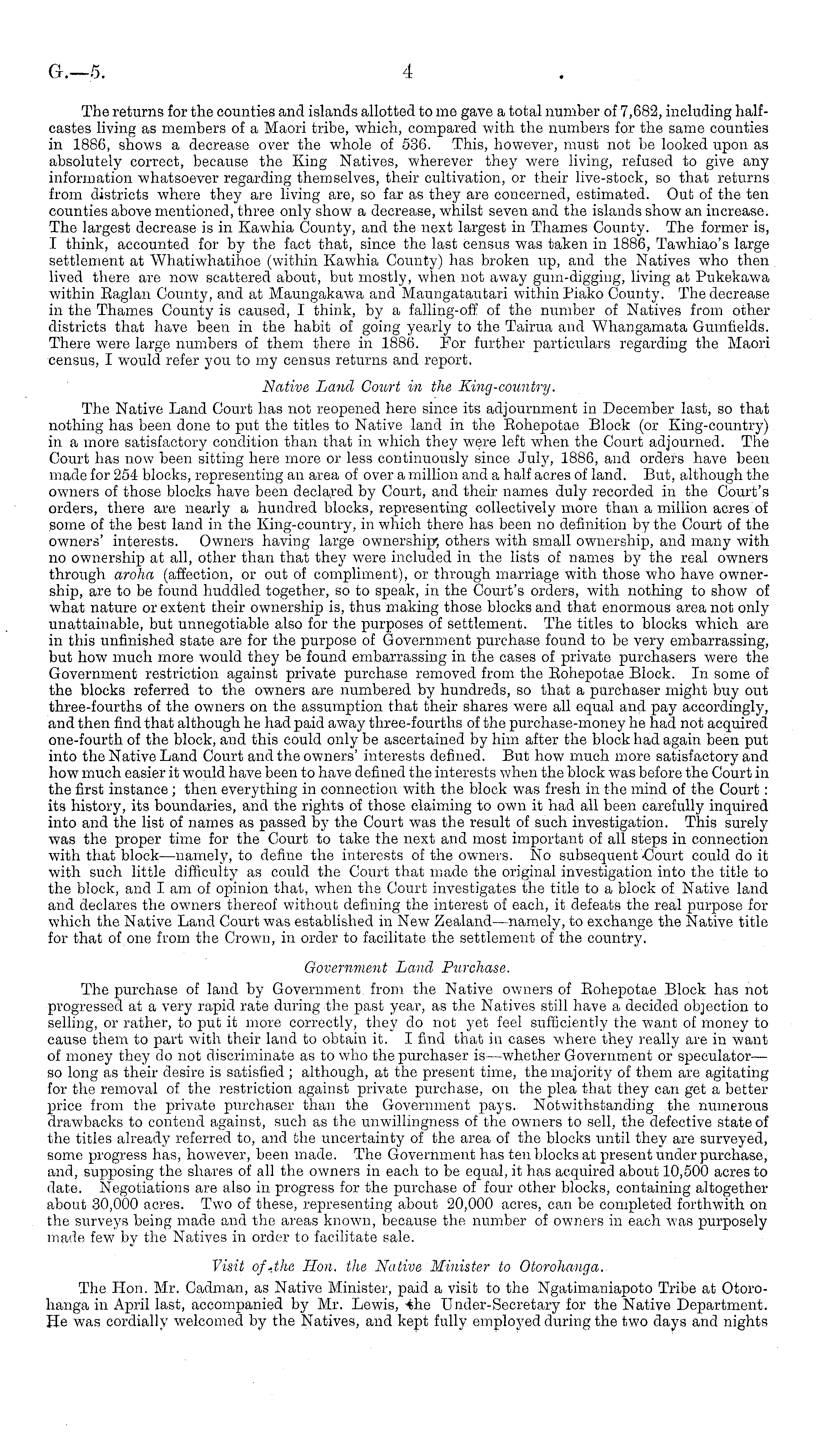 G.—5. 4

The returns for the counties and islands allotted to me gave a total number of 7,682, including half-castes living as members of a Maori tribe, which, compared with the numbers for the same counties in 1886, shows a decrease over the whole of 536. This, however, must not be looked upon as absolutely correct, because the King Natives, wherever they were living, refused to give any information whatsoever regarding themselves, their cultivation, or their live-stock, so that returns from districts where they are living are, so far as they are concerned, estimated. Out of the ten counties above mentioned, three only show a decrease, whilst seven and the islands show an increase. The largest decrease is in Kawhia County, and the next largest in Thames County. The former is, I think, accounted for by the fact that, since the last census was taken in 1886, Tawhiao's large settlement at Whatiwhatihoe (within Kawhia County) has broken up, and the Natives who then lived there are now scattered about, but mostly, when not away gum-digging, living at Pukekawa within Raglan County, and at Maungakawa and Maungatautari within Piako County. The decrease in the Thames County is caused, I think, by a falling-off of the number of Natives from other districts that have been in the habit of going yearly to the Tairua and Whangamata Gumfields. There were large numbers of them there in 1886. For further particulars regarding the Maori census, I would refer you to my census returns and report.

Native Land Court in the King-country.

The Native Land Court has not reopened here since its adjournment in December last, so that nothing has been done to put the titles to Native land in the Rohepotae Block (or King-country) in a more satisfactory condition than that in which they were left when the Court adjourned. The Court has now been sitting here more or less continuously since July, 1886, and orders have been made for 254 blocks, representing an area of over a million and a half acres of land. But, although the owners of those blocks have been declared by Court, and their names duly recorded in the Court's orders, there are nearly a hundred blocks, representing collectively more than a million acres of some of the best land in the King-country, in which there has been no definition by the Court of the owners' interests. Owners having large ownership, others with small ownership, and many with no ownership at all, other than that they were included in the lists of names by the real owners through aroha (affection, or out of compliment), or through marriage with those who have ownership, are to be found huddled together, so to speak, in the Court's orders, with nothing to show of what nature or extent their ownership is, thus making those blocks and that enormous area not only unattainable, but unnegotiable also for the purposes of settlement. The titles to blocks which are in this unfinished state are for the purpose of Government purchase found to be very embarrassing, but how much more would they be found embarrassing in the cases of private purchasers were the Government restriction against private purchase removed from the Rohepotae Block. In some of the blocks referred to the owners are numbered by hundreds, so that a purchaser might buy out three-fourths of the owners on the assumption that their shares were all equal and pay accordingly, and then find that although he had paid away three-fourths of the purchase-money he had not acquired one-fourth of the block, and this could only be ascertained by him after the block had again been put into the Native Land Court and the owners' interests defined. But how much more satisfactory and how much easier it would have been to have defined the interests when the block was before the Court in the first instance; then everything in connection with the block was fresh in the mind of the Court: its history, its boundaries, and the rights of those claiming to own it had all been carefully inquired into and the list of names as passed by the Court was the result of such investigation. This surely was the proper time for the Court to take the next and most important of all steps in connection with that block—namely, to define the interests of the owners. No subsequent Court could do it with such little difficulty as could the Court that made the original investigation into the title to the block, and I am of opinion that, when the Court investigates the title to a block of Native land and declares the owners thereof without defining the interest of each, it defeats the real purpose for which the Native Land Court was established in New Zealand—namely, to exchange the Native title for that of one from the Crown, in order to facilitate the settlement of the country.

Government Land Purchase.

The purchase of land by Government from the Native owners of Rohepotae Block has not progressed at a very rapid rate during the past year, as the Natives still have a decided objection to selling, or rather, to put it more correctly, they do not yet feel sufficiently the want of money to cause them to part with their land to obtain it. I find that in cases where they really are in want of money they do not discriminate as to who the purchaser is—whether Government or speculator—so long as their desire is satisfied; although, at the present time, the majority of them are agitating for the removal of the restriction against private purchase, on the plea that they can get a better price from the private purchaser than the Government pays. Notwithstanding the numerous drawbacks to contend against, such as the unwillingness of the owners to sell, the defective state of the titles already referred to, and the uncertainty of the area of the blocks until they are surveyed, some progress has, however, been made. The Government has ten blocks at present under purchase, and, supposing the shares of all the owners in each to be equal, it has acquired about 10,500 acres to date. Negotiations are also in progress for the purchase of four other blocks, containing altogether about 30,000 acres. Two of these, representing about 20,000 acres, can be completed forthwith on the surveys being made and the areas known, because the number of owners in each was purposely made few by the Natives in order to facilitate sale.

Visit of the Hon. the Native Minister to Otorohanga.

The Hon. Mr. Cadman, as Native Minister, paid a visit to the Ngatimaniapoto Tribe at Otorohanga in April last, accompanied by Mr. Lewis, the Under-Secretary for the Native Department. He was cordially welcomed by the Natives, and kept fully employed during the two days and nights